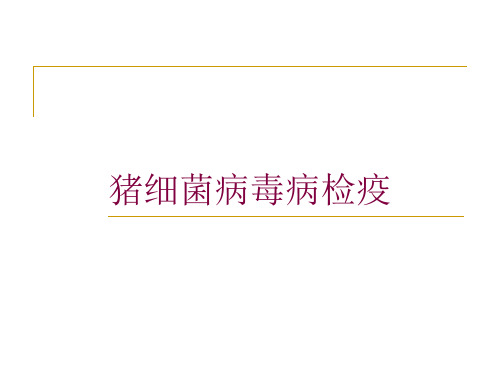 猪细菌病毒病检疫